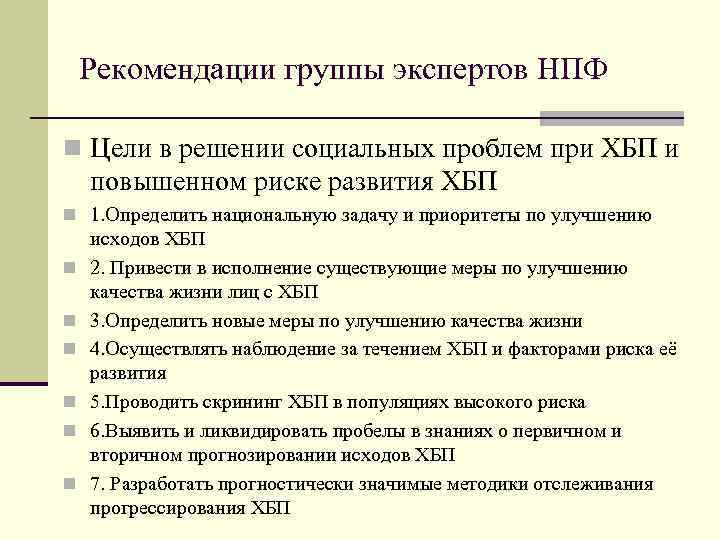 Рекомендации группы экспертов НПФ

Цели в решении социальных проблем при ХБП и повышенном риске развития ХБП

1.Определить национальную задачу и приоритеты по улучшению исходов ХБП

2. Привести в исполнение существующие меры по улучшению качества жизни лиц с ХБП

3.Определить новые меры по улучшению качества жизни

4.Осуществлять наблюдение за течением ХБП и факторами риска её развития

5.Проводить скрининг ХБП в популяциях высокого риска

6.Выявить и ликвидировать пробелы в знаниях о первичном и вторичном прогнозировании исходов ХБП

7. Разработать прогностически значимые методики отслеживания прогрессирования ХБП